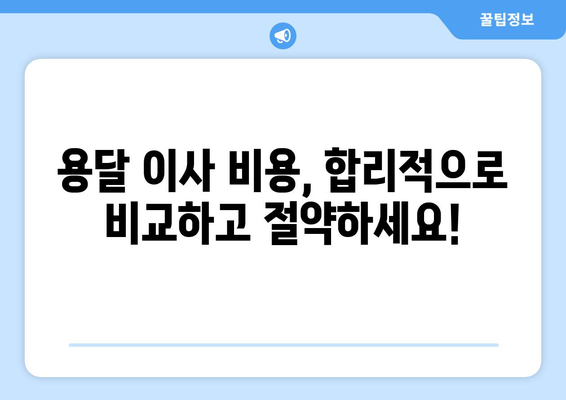 꿀팁정보

용달 이사 비용, 합리적으로 비교하고 절약하세요!